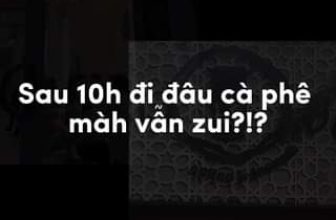 Sau 10h đi đâu cà phê màh vẫn zui?!?